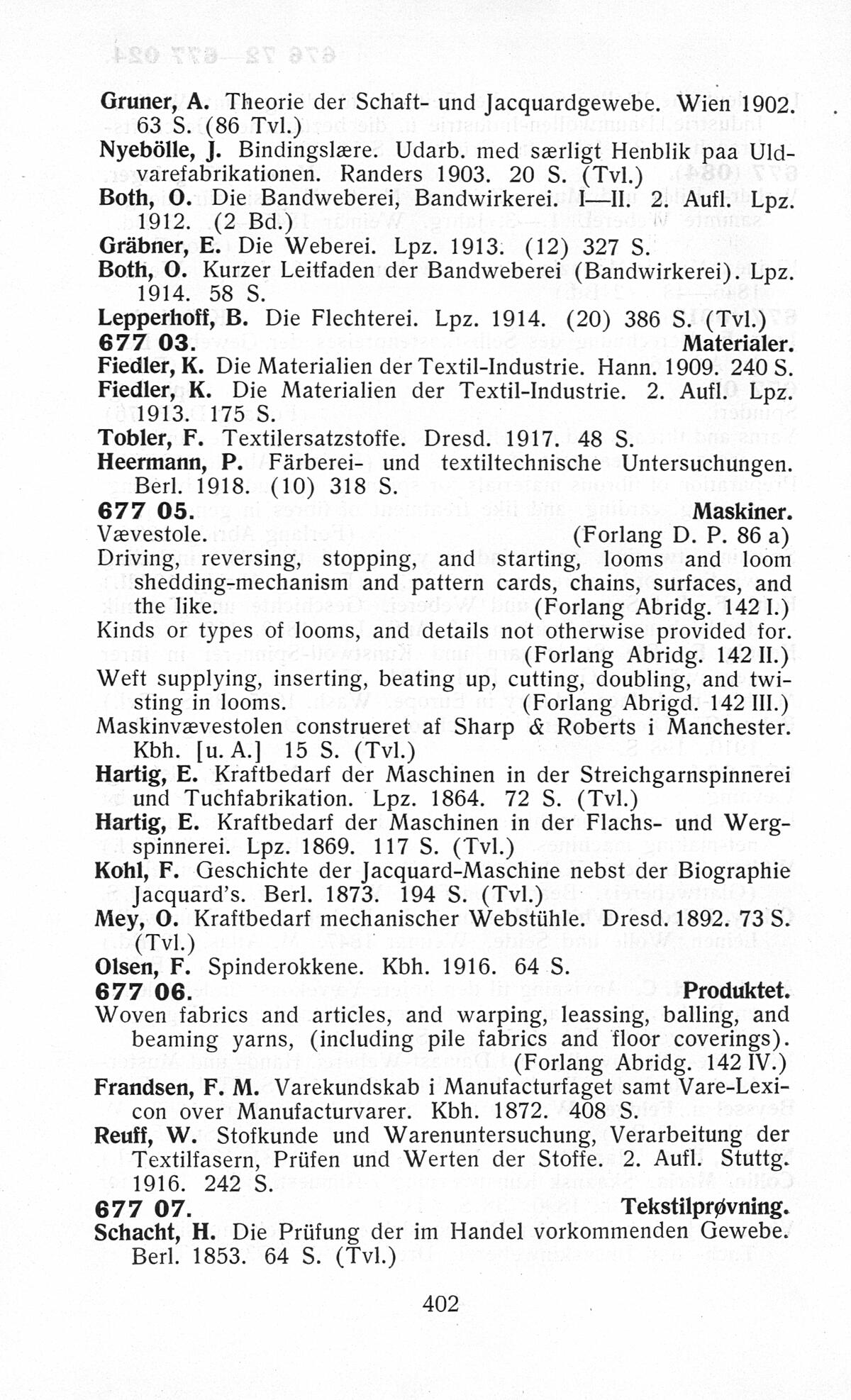 Gruner, A. Theorie der Schaft- und Jacquardgewebe. Wien 1902. 63 S. (86 Tvl.)
Nyebölle, J. Bindingslære. Udarb. med særligt Henblik paa Uldvarefabrikationen. Randers 1903. 20 S. (Tvl.)
Both, O. Die Bandweberei, Bandwirkerei. I—II. 2. Aufl. Lpz. 1912. (2 Bd.)
Gräbner, E. Die Weberei. Lpz. 1913. (12) 327 S.
Both, O. Kurzer Leitfaden der Bandweberei (Bandwirkerei). Lpz. 1914. 58 S.
Lepperhoff, B. Die Flechterei. Lpz. 1914. (20) 386 S. (Tvl.)
677 03. Materialer.
Fiedler, K. Die Materialien der Textil-Industrie. Hann. 1909. 240 S.
Fiedler, K. Die Materialien der Textil-Industrie. 2. Aufl. Lpz. 1913. 175 S.
Tobler, F. Textilersatzstoffe. Dresd. 1917. 48 S.
Heermann, P. Färberei- und textiltechnische Untersuchungen. Berl. 1918. (10) 318 S.
677 05. Maskiner.
Vævestole. (Forlang D. P. 86 a)
Driving, reversing, stopping, and starting, looms and loom shedding-mechanism and pattern cards, chains, surfaces, and the like. (Forlang Abridg. 142 I.)
Kinds or types of looms, and details not otherwise provided for. (Forlang Abridg. 142 II.)
Weft supplying, inserting, beating up, cutting, doubling, and twisting in looms. (Forlang Abrigd. 142 III.)
Maskinvævestolen construeret af Sharp & Roberts i Manchester. Kbh. [u. A.] 15 S. (Tvl.)
Hartig, E. Kraftbedarf der Maschinen in der Streichgarnspinnerei und Tuchfabrikation. Lpz. 1864. 72 S. (Tvl.)
Hartig, E. Kraftbedarf der Maschinen in der Flachs- und Wergspinnerei. Lpz. 1869. 117 S. (Tvl.)
Kohl, F. Geschichte der Jacquard-Maschine nebst der Biographie Jacquard's. Berl. 1873. 194 S. (Tvl.)
Mey, O. Kraftbedarf mechanischer Webstühle. Dresd. 1892. 73 S. (Tvl.)
Olsen, F. Spinderokkene. Kbh. 1916. 64 S.
677 06. Produktet.
Woven fabrics and articles, and warping, leassing, balling, and beaming yarns, (including pile fabrics and floor coverings). (Forlang Abridg. 142 IV.)
Frandsen, F. M. Varekundskab i Manufacturfaget samt Vare-Lexicon over Manufacturvarer. Kbh. 1872. 408 S.
Reuff, W. Stofkunde und Warenuntersuchung, Verarbeitung der Textilfasern, Prüfen und Werten der Stoffe. 2. Aufl. Stuttg. 1916. 242 S.
677 07. Tekstilprøvning.
Schacht, H. Die Prüfung der im Handel vorkommenden Gewebe. Berl. 1853. 64 S. (Tvl.)

402